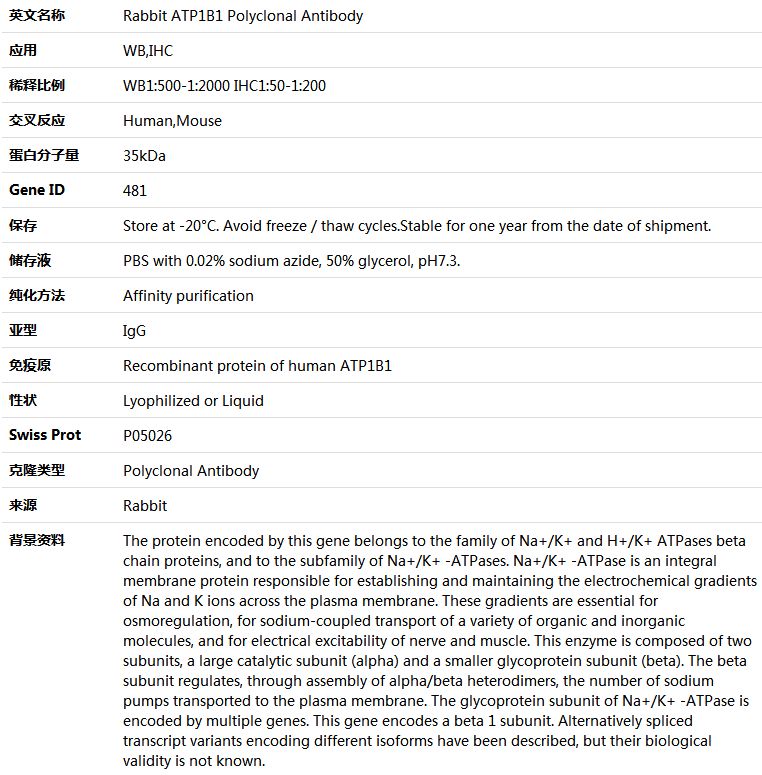 | 英文名称 | Rabbit ATP1B1 Polyclonal Antibody |
|---|---|
| 应用 | WB,IHC |
| 稀释比例 | WB1:500-1:2000 IHC1:50-1:200 |
| 交叉反应 | Human,Mouse |
| 蛋白分子量 | 35kDa |
| Gene ID | 481 |
| 保存 | Store at -20°C. Avoid freeze / thaw cycles.Stable for one year from the date of shipment. |
| 储存液 | PBS with 0.02% sodium azide, 50% glycerol, pH7.3. |
| 纯化方法 | Affinity purification |
| 亚型 | IgG |
| 免疫原 | Recombinant protein of human ATP1B1 |
| 性状 | Lyophilized or Liquid |
| Swiss Prot | P05026 |
| 克隆类型 | Polyclonal Antibody |
| 来源 | Rabbit |
| 背景资料 | The protein encoded by this gene belongs to the family of Na+/K+ and H+/K+ ATPases beta chain proteins, and to the subfamily of Na+/K+ -ATPases. Na+/K+ -ATPase is an integral membrane protein responsible for establishing and maintaining the electrochemical gradients of Na and K ions across the plasma membrane. These gradients are essential for osmoregulation, for sodium-coupled transport of a variety of organic and inorganic molecules, and for electrical excitability of nerve and muscle. This enzyme is composed of two subunits, a large catalytic subunit (alpha) and a smaller glycoprotein subunit (beta). The beta subunit regulates, through assembly of alpha/beta heterodimers, the number of sodium pumps transported to the plasma membrane. The glycoprotein subunit of Na+/K+ -ATPase is encoded by multiple genes. This gene encodes a beta 1 subunit. Alternatively spliced transcript variants encoding different isoforms have been described, but their biological validity is not known. |